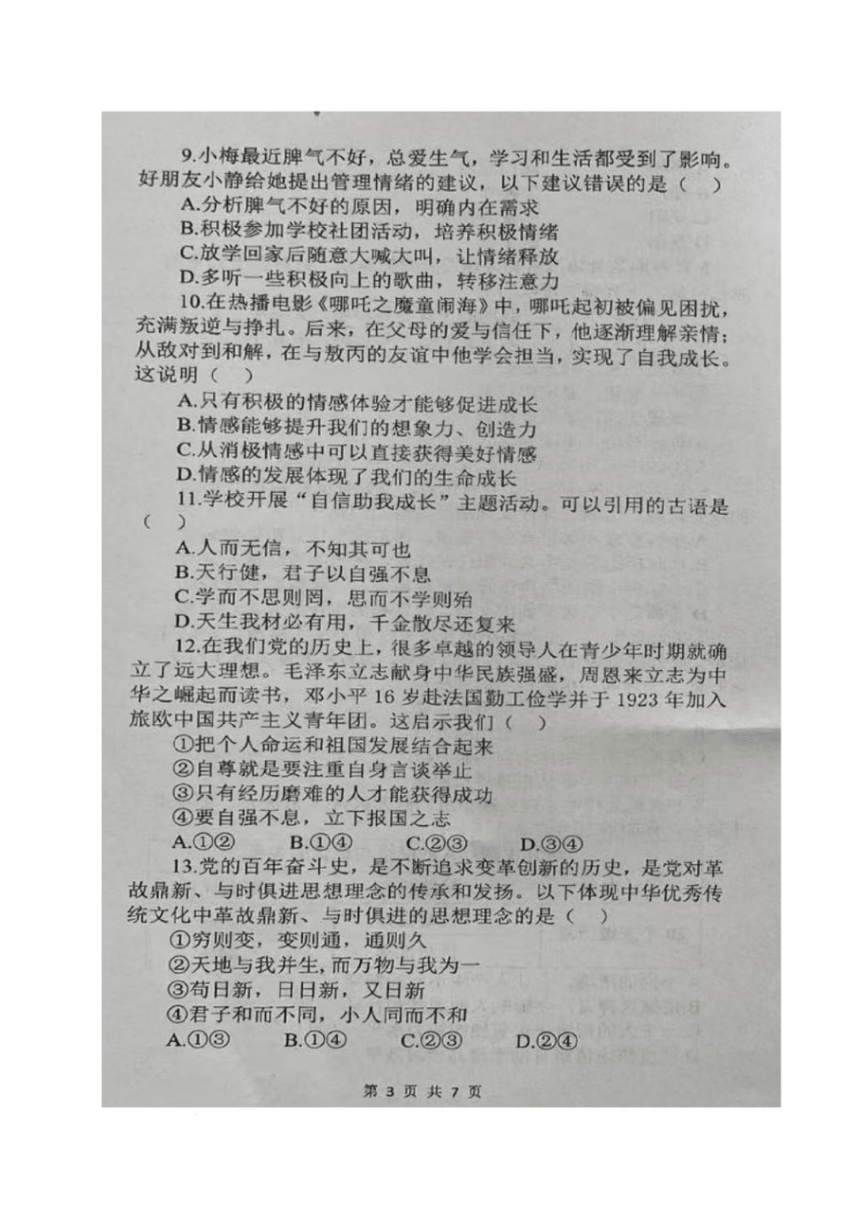 9.小梅最近脾气不好，总爱生气，学习和生活都受到了影响。好朋友小静给她提出管理情绪的建议，以下建议错误的是（　）

A.分析脾气不好的原因，明确内在需求

B.积极参加学校社团活动，培养积极情绪

C.放学回家后随意大喊大叫，让情绪释放

D.多听一些积极向上的歌曲，转移注意力

10.在热播电影《哪吒之魔童闹海》中，哪吒起初被偏见困扰，充满叛逆与挣扎。后来，在父母的爱与信任下，他逐渐理解亲情；从敌对到和解，在与敖丙的友谊中他学会担当，实现了自我成长。这说明（　）

A.只有积极的情感体验才能够促进成长

B.情感能够提升我们的想象力、创造力

C.从消极情感中可以直接获得美好情感

D.情感的发展体现了我们的生命成长

11.学校开展“自信助我成长”主题活动。可以引用的古语是（　）

A.人而无信，不知其可也

B.天行健，君子以自强不息

C.学而不思则罔，思而不学则殆

D.天生我材必有用，千金散尽还复来

12.在我们党的历史上，很多卓越的领导人在青少年时期就确立了远大理想。毛泽东立志献身中华民族强盛，周恩来立志为中华之崛起而读书，邓小平16岁赴法国勤工俭学并于1923年加入旅欧中国共产主义青年团。这启示我们（　）

①把个人命运和祖国发展结合起来

②自尊就是要注重自身言谈举止

③只有经历磨难的人才能获得成功

④要自强不息，立下报国之志

A.①②　B.①④　C.②③　D.③④

13.党的百年奋斗史，是不断追求变革创新的历史，是党对革故鼎新、与时俱进思想理念的传承和发扬。以下体现中华优秀传统文化中革故鼎新、与时俱进的思想理念的是（　）

①穷则变，变则通，通则久

②天地与我并生，而万物与我为一

③苟日新，日日新，又日新

④君子和而不同，小人同而不和

A.①③　B.①④　C.②③　D.②④

第 3 页 共 7 页